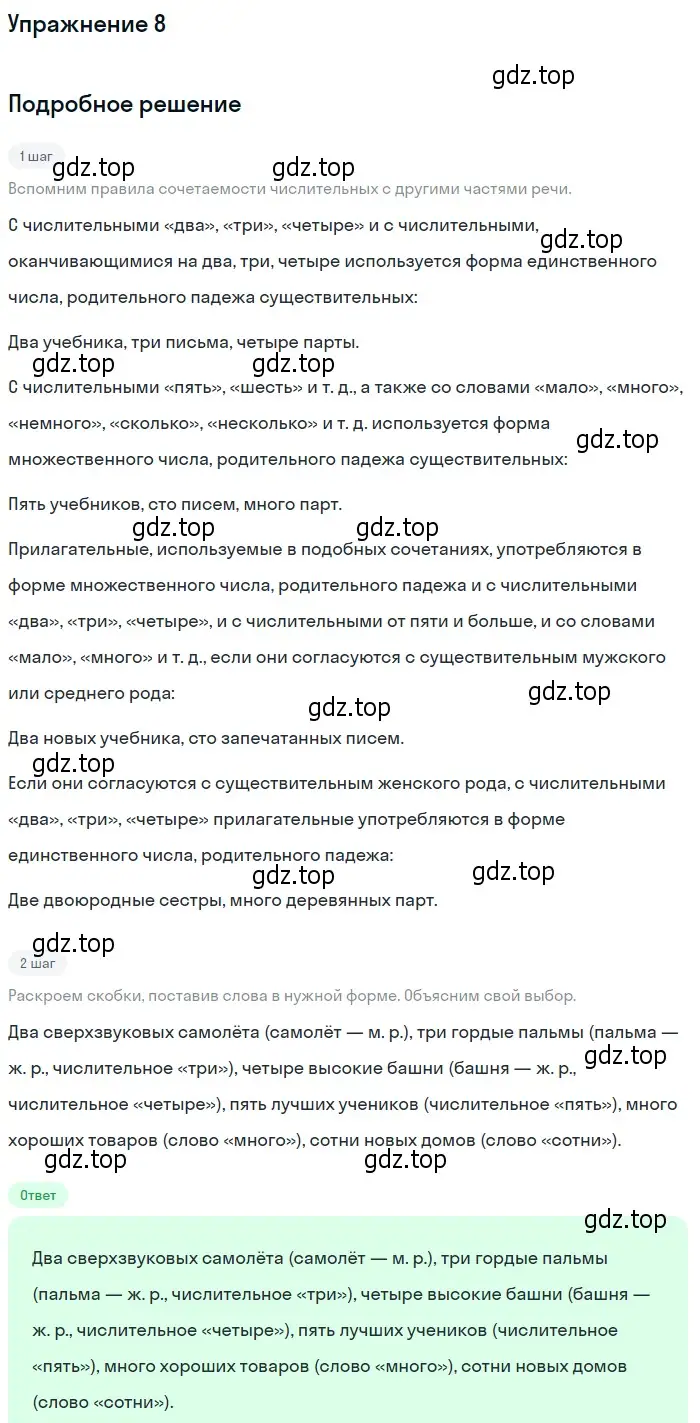 Упражнение 8

gdz.top

Подробное решение

1 шаг

gdz.top gdz.top

Вспомним правила сочетаемости числительных с другими частями речи.

С числительными «два», «три», «четыре» и с числительными, оканчивающимися на два, три, четыре используется форма единственного числа, родительного падежа существительных:

gdz.top

Два учебника, три письма, четыре парты.

gdz.top gdz.top

С числительными «пять», «шесть» и т. д., а также со словами «мало», «много», «немного», «сколько», «несколько» и т. д. используется форма множественного числа, родительного падежа существительных:

gdz.top

Пять учебников, сто писем, много парт.

gdz.top gdz.top

Прилагательные, используемые в подобных сочетаниях, употребляются в форме множественного числа, родительного падежа и с числительными «два», «три», «четыре», и с числительными от пяти и больше, и со словами «мало», «много» и т. д., если они согласуются с существительным мужского или среднего рода:

gdz.top

gdz.top

Два новых учебника, сто запечатанных писем.

gdz.top

Если они согласуются с существительным женского рода, с числительными «два», «три», «четыре» прилагательные употребляются в форме единственного числа, родительного падежа:

gdz.top gdz.top

Две двоюродные сестры, много деревянных парт.

gdz.top

2 шаг

Раскроем скобки, поставив слова в нужной форме. Объясним свой выбор.

Два сверхзвуковых самолёта (самолёт — м. р.), три гордые пальмы (пальма — ж. р., числительное «три»), четыре высокие башни (башня — ж. р., числительное «четыре»), пять лучших учеников (числительное «пять»), много хороших товаров (слово «много»), сотни новых домов (слово «сотни»).

gdz.top

gdz.top gdz.top

Ответ

gdz.top

Два сверхзвуковых самолёта (самолёт — м. р.), три гордые пальмы (пальма — ж. р., числительное «три»), четыре высокие башни (башня — ж. р., числительное «четыре»), пять лучших учеников (числительное «пять»), много хороших товаров (слово «много»), сотни новых домов (слово «сотни»).